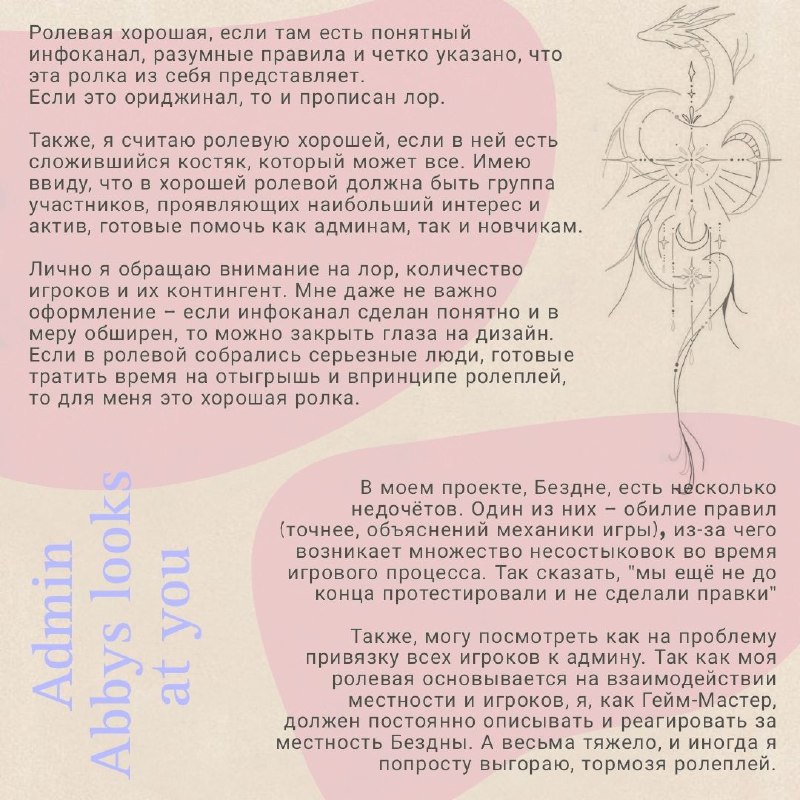 Ролевая хорошая, если там есть понятный инфоканал, разумные правила и четко указано, что эта ролка из себя представляет.
Если это ориджинал, то и прописан лор.

Также, я считаю ролевую хорошей, если в ней есть сложившийся костяк, который может все. Имею ввиду, что в хорошей ролевой должна быть группа участников, проявляющих наибольший интерес и актив, готовые помочь как админам, так и новчикам.

Лично я обращаю внимание на лор, количество игроков и их контингент. Мне даже не важно оформление – если инфоканал сделан понятно и в меру обширен, то можно закрыть глаза на дизайн. Если в ролевой собрались серьезные люди, готовые тратить время на отыгрышь и впринципе ролеплей, то для меня это хорошая ролка.

В моем проекте, Бездне, есть несколько недочётов. Один из них – обилие правил (точнее, объяснений механики игры), из-за чего возникает множество несостыковок во время игрового процесса. Так сказать, "мы ещё не до конца протестировали и не сделали правки"

Также, могу посмотреть как на проблему привязку всех игроков к админу. Так как моя ролевая основывается на взаимодействии местности и игроков, я, как Гейм-Мастер, должен постоянно описывать и реагировать за местность Бездны. А весьма тяжело, и иногда я попросту выгораю, тормозя ролеплей.

Admin
Abbys looks
at you